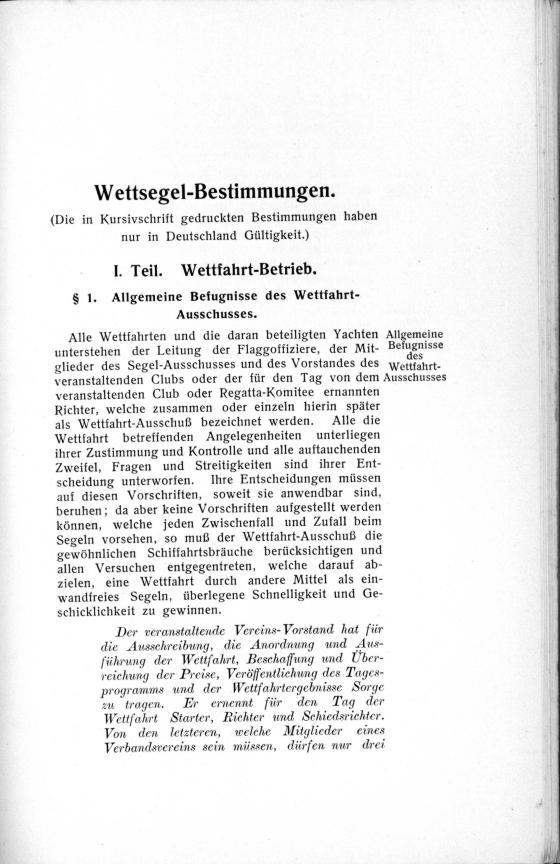 Wettsegel-Bestimmungen.

(Die in Kursivschrift gedruckten Bestimmungen haben nur in Deutschland Gültigkeit.)

I. Teil. Wettfahrt-Betrieb.

§ 1. Allgemeine Befugnisse des Wettfahrt-Ausschusses.

Allgemeine Befugnisse des Wettfahrt-Ausschusses

Alle Wettfahrten und die daran beteiligten Yachten unterstehen der Leitung der Flaggoffiziere, der Mitglieder des Segel-Ausschusses und des Vorstandes des veranstaltenden Clubs oder der für den Tag von dem veranstaltenden Club oder Regatta-Komitee ernannten Richter, welche zusammen oder einzeln hierin später als Wettfahrt-Ausschuß bezeichnet werden. Alle die Wettfahrt betreffenden Angelegenheiten unterliegen ihrer Zustimmung und Kontrolle und alle auftauchenden Zweifel, Fragen und Streitigkeiten sind ihrer Entscheidung unterworfen. Ihre Entscheidungen müssen auf diesen Vorschriften, soweit sie anwendbar sind, beruhen; da aber keine Vorschriften aufgestellt werden können, welche jeden Zwischenfall und Zufall beim Segeln vorsehen, so muß der Wettfahrt-Ausschuß die gewöhnlichen Schiffahrtsbräuche berücksichtigen und allen Versuchen entgegentreten, welche darauf abzielen, eine Wettfahrt durch andere Mittel als einwandfreies Segeln, überlegene Schnelligkeit und Geschicklichkeit zu gewinnen.

Der veranstaltende Vereins-Vorstand hat für die Ausschreibung, die Anordnung und Ausführung der Wettfahrt, Beschaffung und Überreichung der Preise, Veröffentlichung des Tagesprogramms und der Wettfahrtergebnisse Sorge zu tragen. Er ernennt für den Tag der Wettfahrt Starter, Richter und Schiedsrichter. Von den letzteren, welche Mitglieder eines Verbandsvereins sein müssen, dürfen nur drei